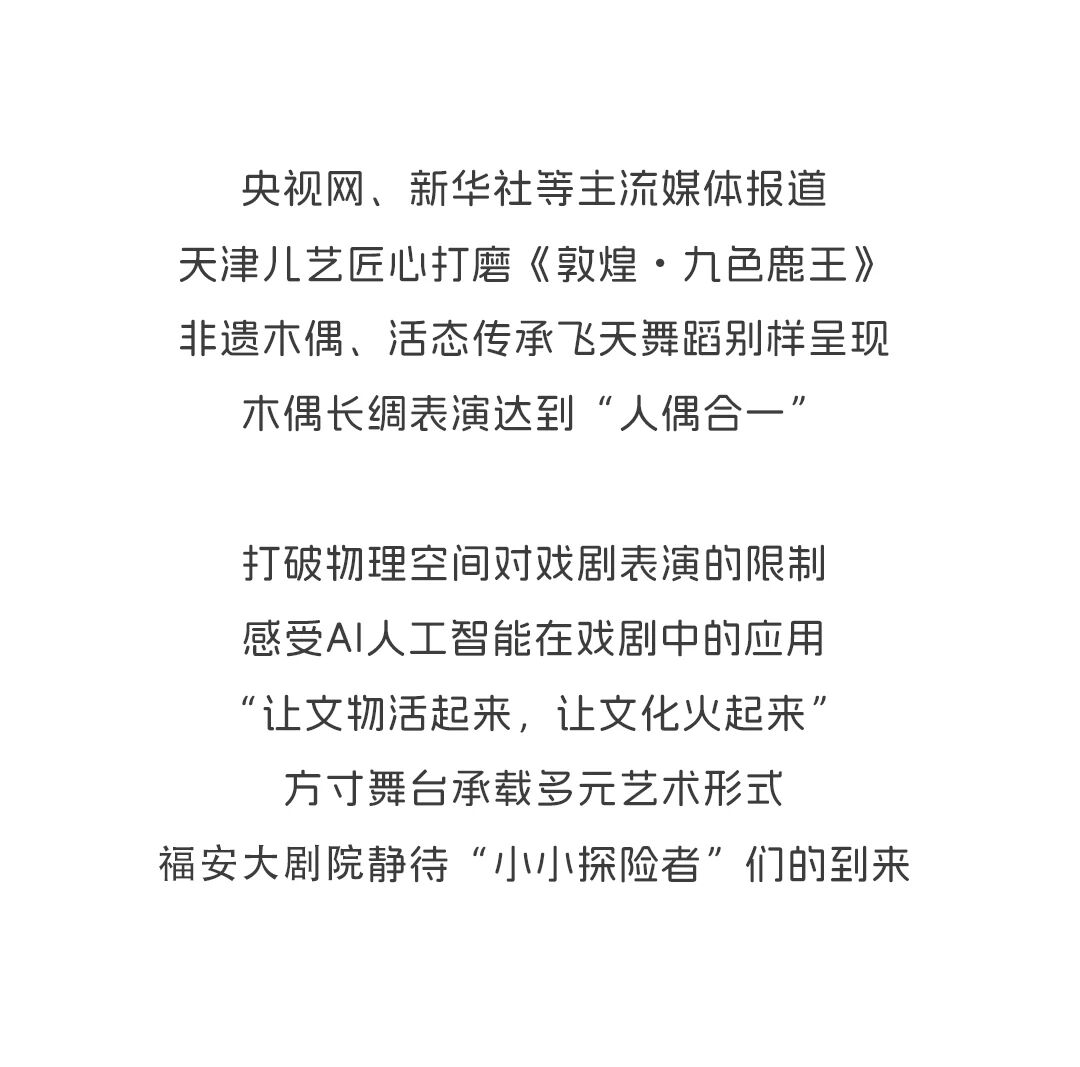 央视网、新华社等主流媒体报道
天津儿艺匠心打磨《敦煌·九色鹿王》
非遗木偶、活态传承飞天舞蹈别样呈现
木偶长绸表演达到“人偶合一”

打破物理空间对戏剧表演的限制
感受AI人工智能在戏剧中的应用
“让文物活起来，让文化火起来”
方寸舞台承载多元艺术形式
福安大剧院静待“小小探险者”们的到来